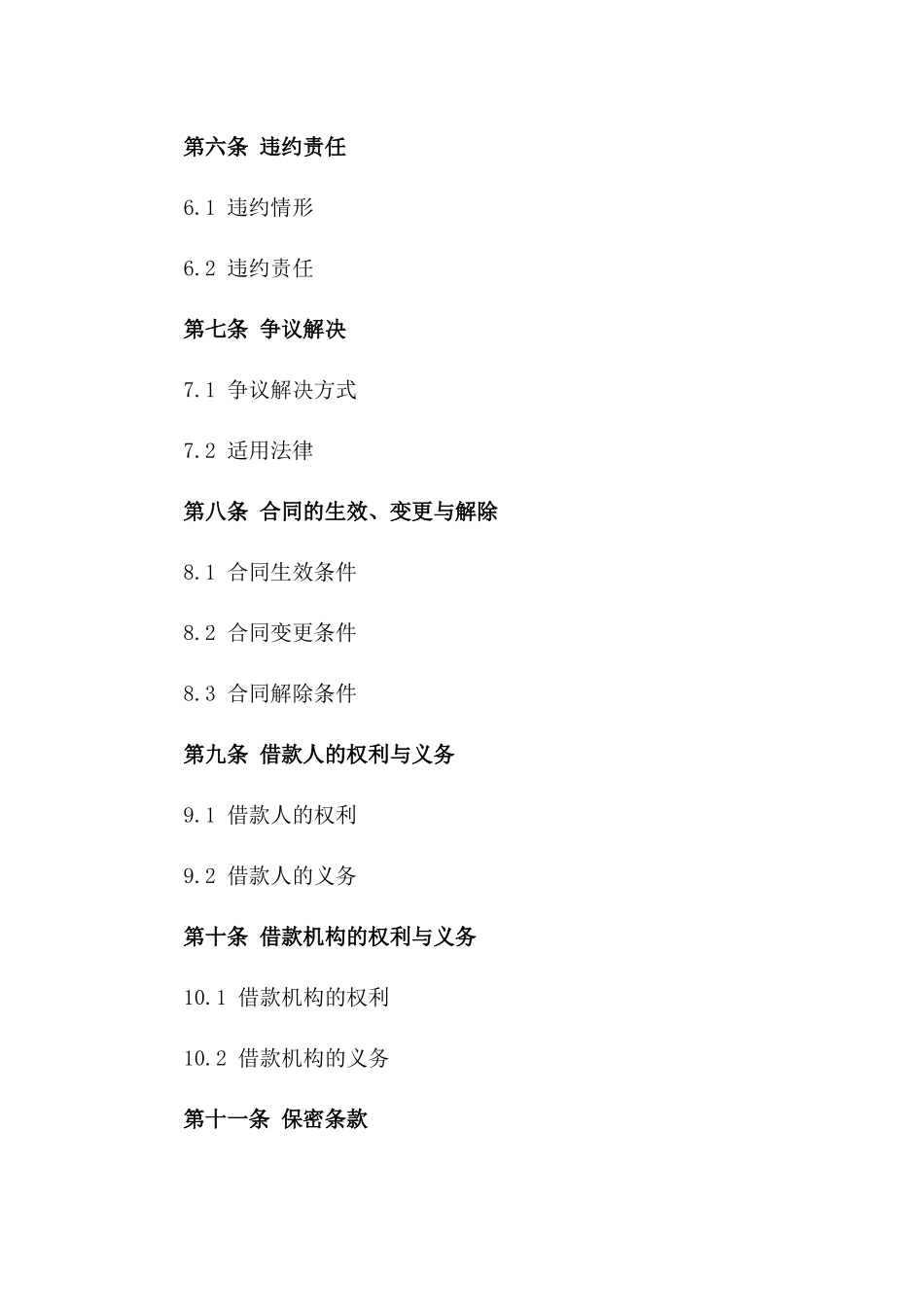 第六条 违约责任

6.1 违约情形

6.2 违约责任

第七条 争议解决

7.1 争议解决方式

7.2 适用法律

第八条 合同的生效、变更与解除

8.1 合同生效条件

8.2 合同变更条件

8.3 合同解除条件

第九条 借款人的权利与义务

9.1 借款人的权利

9.2 借款人的义务

第十条 借款机构的权利与义务

10.1 借款机构的权利

10.2 借款机构的义务

第十一条 保密条款